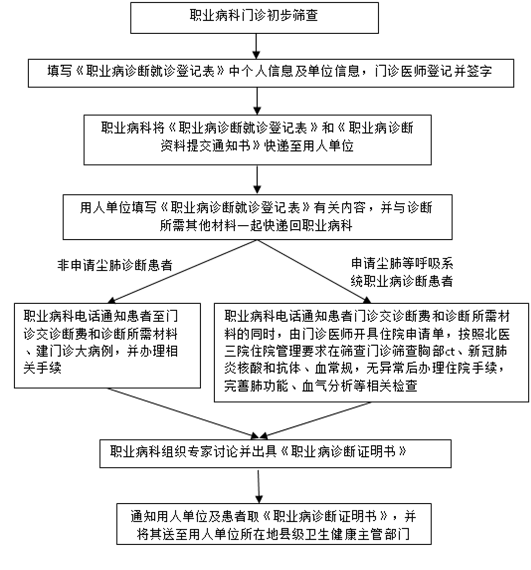 职业病科门诊初步筛查

填写《职业病诊断就诊登记表》中个人信息及单位信息，门诊医师登记并签字

职业病科将《职业病诊断就诊登记表》和《职业病诊断资料提交通知书》快递至用人单位

用人单位填写《职业病诊断就诊登记表》有关内容，并与诊断所需其他材料一起快递回职业病科

非申请尘肺诊断患者

申请尘肺等呼吸系统职业病诊断患者

职业病科电话通知患者至门诊交诊断费和诊断所需材料、建门诊大病例，并办理相关手续

职业病科电话通知患者门诊交诊断费和诊断所需材料的同时，由门诊医师开具住院申请单，按照北医三院住院管理要求在筛查门诊筛查胸部ct、新冠肺炎核酸和抗体、血常规，无异常后办理住院手续，完善肺功能、血气分析等相关检查

职业病科组织专家讨论并出具《职业病诊断证明书》

通知用人单位及患者取《职业病诊断证明书》，并将其送至用人单位所在地县级卫生健康主管部门